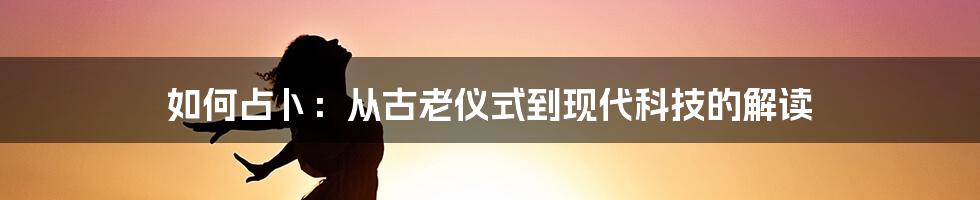 如何占卜：从古老仪式到现代科技的解读